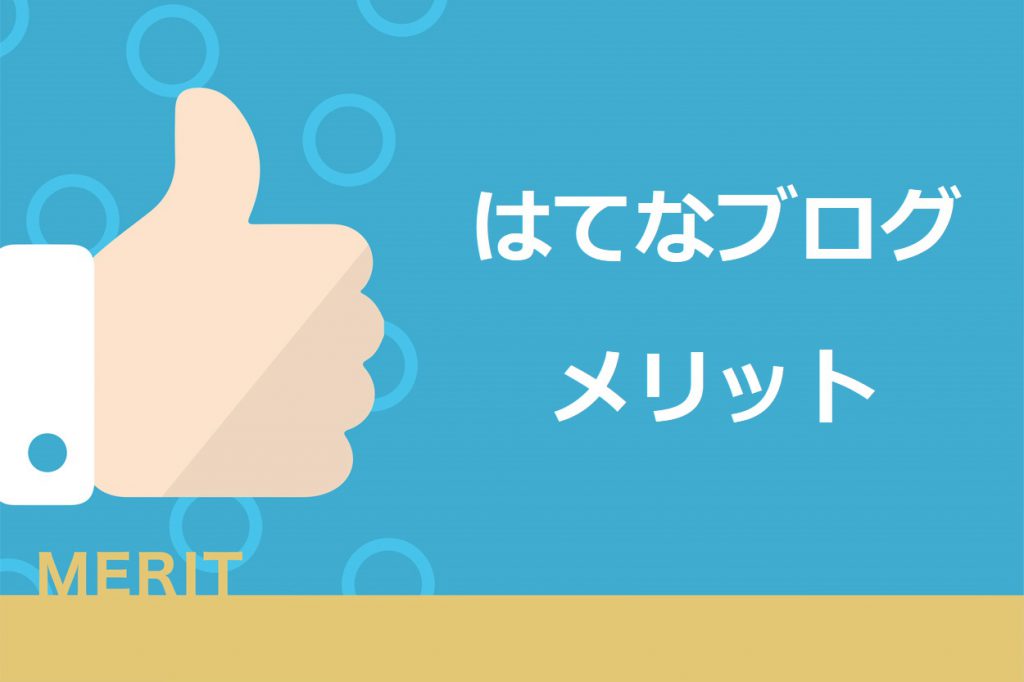 はてなブログ
メリット

MERIT